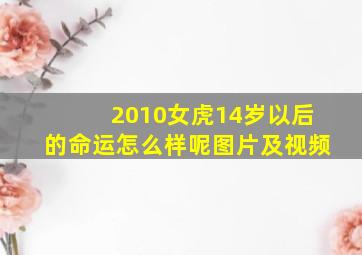 2010女虎14岁以后的命运怎么样呢图片及视频